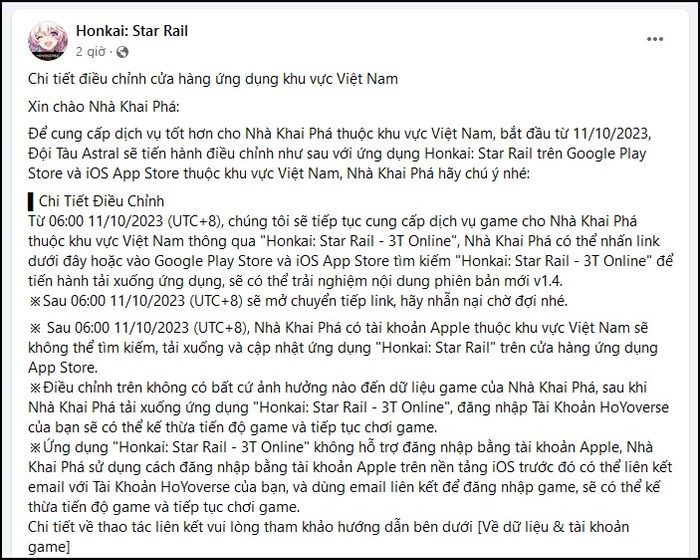 Honkai: Star Rail
2 giờ · 

Chi tiết điều chỉnh cửa hàng ứng dụng khu vực Việt Nam

Xin chào Nhà Khai Phá:

Để cung cấp dịch vụ tốt hơn cho Nhà Khai Phá thuộc khu vực Việt Nam, bắt đầu từ 11/10/2023, Đội Tàu Astral sẽ tiến hành điều chỉnh như sau với ứng dụng Honkai: Star Rail trên Google Play Store và iOS App Store thuộc khu vực Việt Nam, Nhà Khai Phá hãy chú ý nhé:

▌Chi Tiết Điều Chỉnh
Từ 06:00 11/10/2023 (UTC+8), chúng tôi sẽ tiếp tục cung cấp dịch vụ game cho Nhà Khai Phá thuộc khu vực Việt Nam thông qua "Honkai: Star Rail - 3T Online", Nhà Khai Phá có thể nhấn link dưới đây hoặc vào Google Play Store và iOS App Store tìm kiếm "Honkai: Star Rail - 3T Online" để tiến hành tải xuống ứng dụng, sẽ có thể trải nghiệm nội dung phiên bản mới v1.4.
※Sau 06:00 11/10/2023 (UTC+8) sẽ mở chuyển tiếp link, hãy nhẫn nại chờ đợi nhé.

※ Sau 06:00 11/10/2023 (UTC+8), Nhà Khai Phá có tài khoản Apple thuộc khu vực Việt Nam sẽ không thể tìm kiếm, tải xuống và cập nhật ứng dụng "Honkai: Star Rail" trên cửa hàng ứng dụng App Store.
※Điều chỉnh trên không có bất cứ ảnh hưởng nào đến dữ liệu game của Nhà Khai Phá, sau khi Nhà Khai Phá tải xuống ứng dụng "Honkai: Star Rail - 3T Online", đăng nhập Tài Khoản HoYoverse của bạn sẽ có thể kế thừa tiến độ game và tiếp tục chơi game.
※Ứng dụng "Honkai: Star Rail - 3T Online" không hỗ trợ đăng nhập bằng tài khoản Apple, Nhà Khai Phá sử dụng cách đăng nhập bằng tài khoản Apple trên nền tảng iOS trước đó có thể liên kết email với Tài Khoản HoYoverse của bạn, và dùng email liên kết để đăng nhập game, sẽ có thể kế thừa tiến độ game và tiếp tục chơi game.
Chi tiết về thao tác liên kết vui lòng tham khảo hướng dẫn bên dưới [Về dữ liệu & tài khoản game]